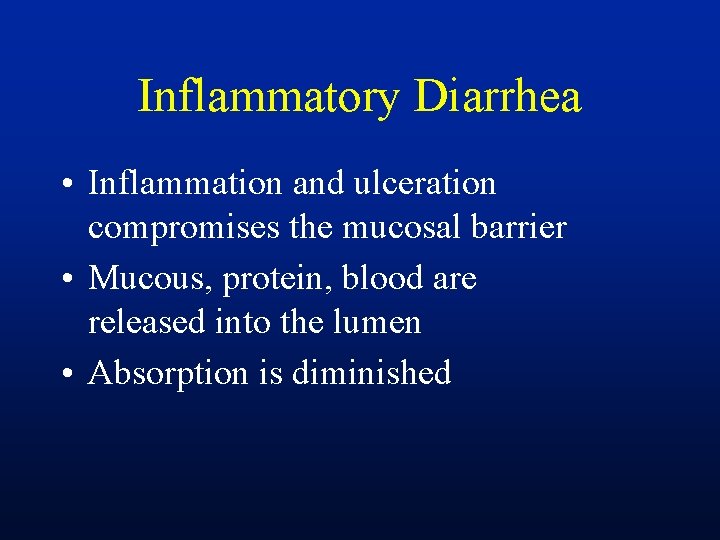 Inflammatory Diarrhea

• Inflammation and ulceration compromises the mucosal barrier
• Mucous, protein, blood are released into the lumen
• Absorption is diminished